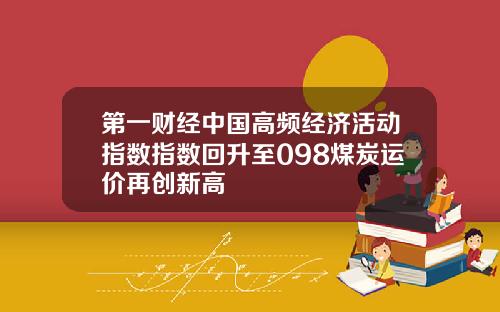 第一财经中国高频经济活动指数指数回升至098煤炭运价再创新高